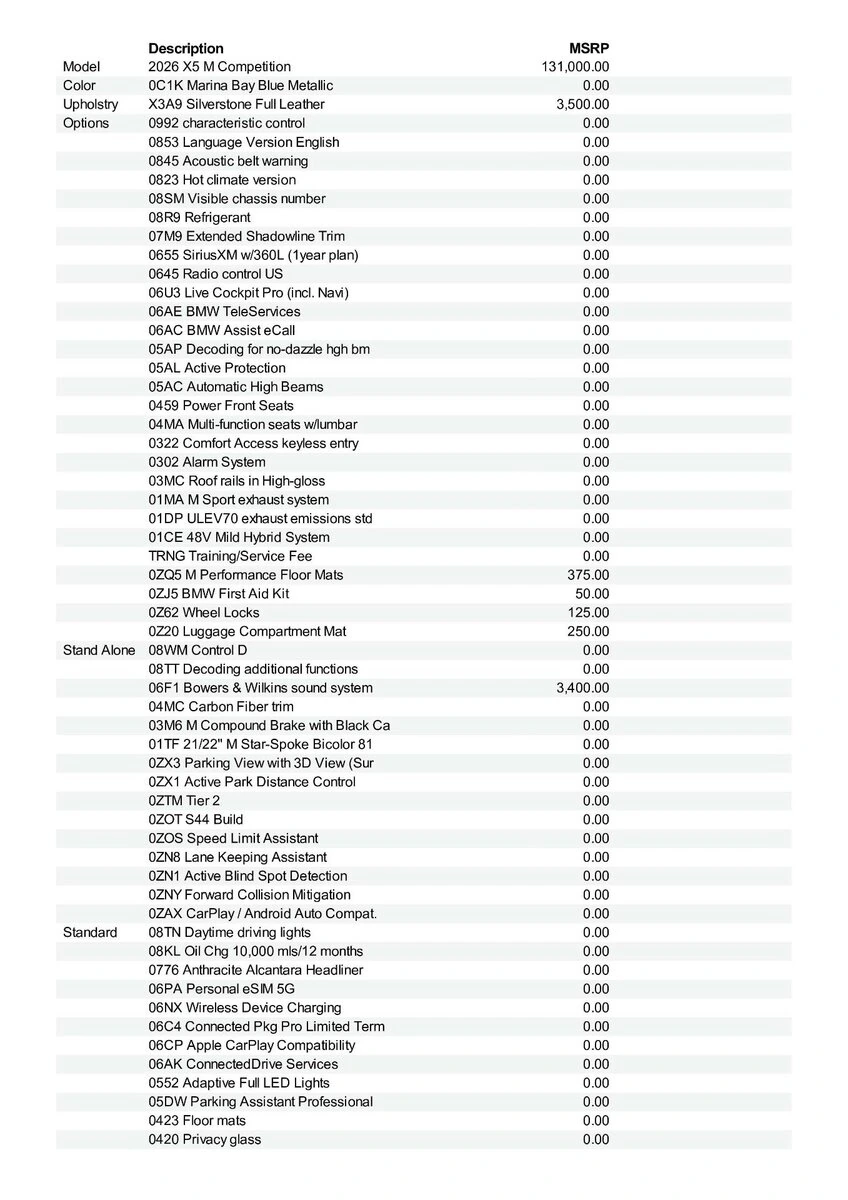 |  | Description | MSRP |
|---|---|---|
| Model | 2026 X5 M Competition | 131,000.00 |
| Color | 0C1K Marina Bay Blue Metallic | 0.00 |
| Upholstry | X3A9 Silverstone Full Leather | 3,500.00 |
| Options | 0992 characteristic control | 0.00 |
|  | 0853 Language Version English | 0.00 |
|  | 0845 Acoustic belt warning | 0.00 |
|  | 0823 Hot climate version | 0.00 |
|  | 08SM Visible chassis number | 0.00 |
|  | 08R9 Refrigerant | 0.00 |
|  | 07M9 Extended Shadowline Trim | 0.00 |
|  | 0655 SiriusXM w/360L (1year plan) | 0.00 |
|  | 0645 Radio control US | 0.00 |
|  | 06U3 Live Cockpit Pro (incl. Navi) | 0.00 |
|  | 06AE BMW TeleServices | 0.00 |
|  | 06AC BMW Assist eCall | 0.00 |
|  | 05AP Decoding for no-dazzle hgh bm | 0.00 |
|  | 05AL Active Protection | 0.00 |
|  | 05AC Automatic High Beams | 0.00 |
|  | 0459 Power Front Seats | 0.00 |
|  | 04MA Multi-function seats w/lumbar | 0.00 |
|  | 0322 Comfort Access keyless entry | 0.00 |
|  | 0302 Alarm System | 0.00 |
|  | 03MC Roof rails in High-gloss | 0.00 |
|  | 01MA M Sport exhaust system | 0.00 |
|  | 01DP ULEV70 exhaust emissions std | 0.00 |
|  | 01CE 48V Mild Hybrid System | 0.00 |
|  | TRNG Training/Service Fee | 0.00 |
|  | 0ZQ5 M Performance Floor Mats | 375.00 |
|  | 0ZJ5 BMW First Aid Kit | 50.00 |
|  | 0Z62 Wheel Locks | 125.00 |
|  | 0Z20 Luggage Compartment Mat | 250.00 |
| Stand Alone | 08WM Control D | 0.00 |
|  | 08TT Decoding additional functions | 0.00 |
|  | 06F1 Bowers & Wilkins sound system | 3,400.00 |
|  | 04MC Carbon Fiber trim | 0.00 |
|  | 03M6 M Compound Brake with Black Ca | 0.00 |
|  | 01TF 21/22" M Star-Spoke Bicolor 81 | 0.00 |
|  | 0ZX3 Parking View with 3D View (Sur | 0.00 |
|  | 0ZX1 Active Park Distance Control | 0.00 |
|  | 0ZTM Tier 2 | 0.00 |
|  | 0ZOT S44 Build | 0.00 |
|  | 0ZOS Speed Limit Assistant | 0.00 |
|  | 0ZN8 Lane Keeping Assistant | 0.00 |
|  | 0ZN1 Active Blind Spot Detection | 0.00 |
|  | 0ZNY Forward Collision Mitigation | 0.00 |
|  | 0ZAX CarPlay / Android Auto Compat. | 0.00 |
| Standard | 08TN Daytime driving lights | 0.00 |
|  | 08KL Oil Chg 10,000 mls/12 months | 0.00 |
|  | 0776 Anthracite Alcantara Headliner | 0.00 |
|  | 06PA Personal eSIM 5G | 0.00 |
|  | 06NX Wireless Device Charging | 0.00 |
|  | 06C4 Connected Pkg Pro Limited Term | 0.00 |
|  | 06CP Apple CarPlay Compatibility | 0.00 |
|  | 06AK ConnectedDrive Services | 0.00 |
|  | 0552 Adaptive Full LED Lights | 0.00 |
|  | 05DW Parking Assistant Professional | 0.00 |
|  | 0423 Floor mats | 0.00 |
|  | 0420 Privacy glass | 0.00 |